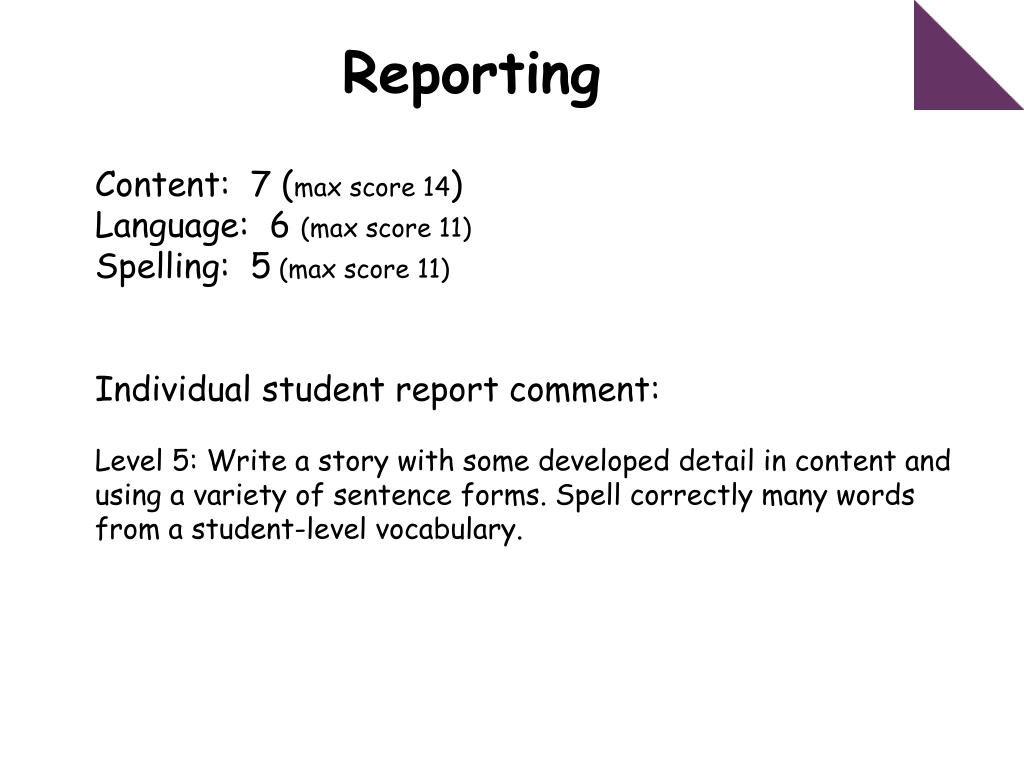 Reporting

Content: 7 (max score 14)
Language: 6 (max score 11)
Spelling: 5 (max score 11)

Individual student report comment:

Level 5: Write a story with some developed detail in content and using a variety of sentence forms. Spell correctly many words from a student-level vocabulary.